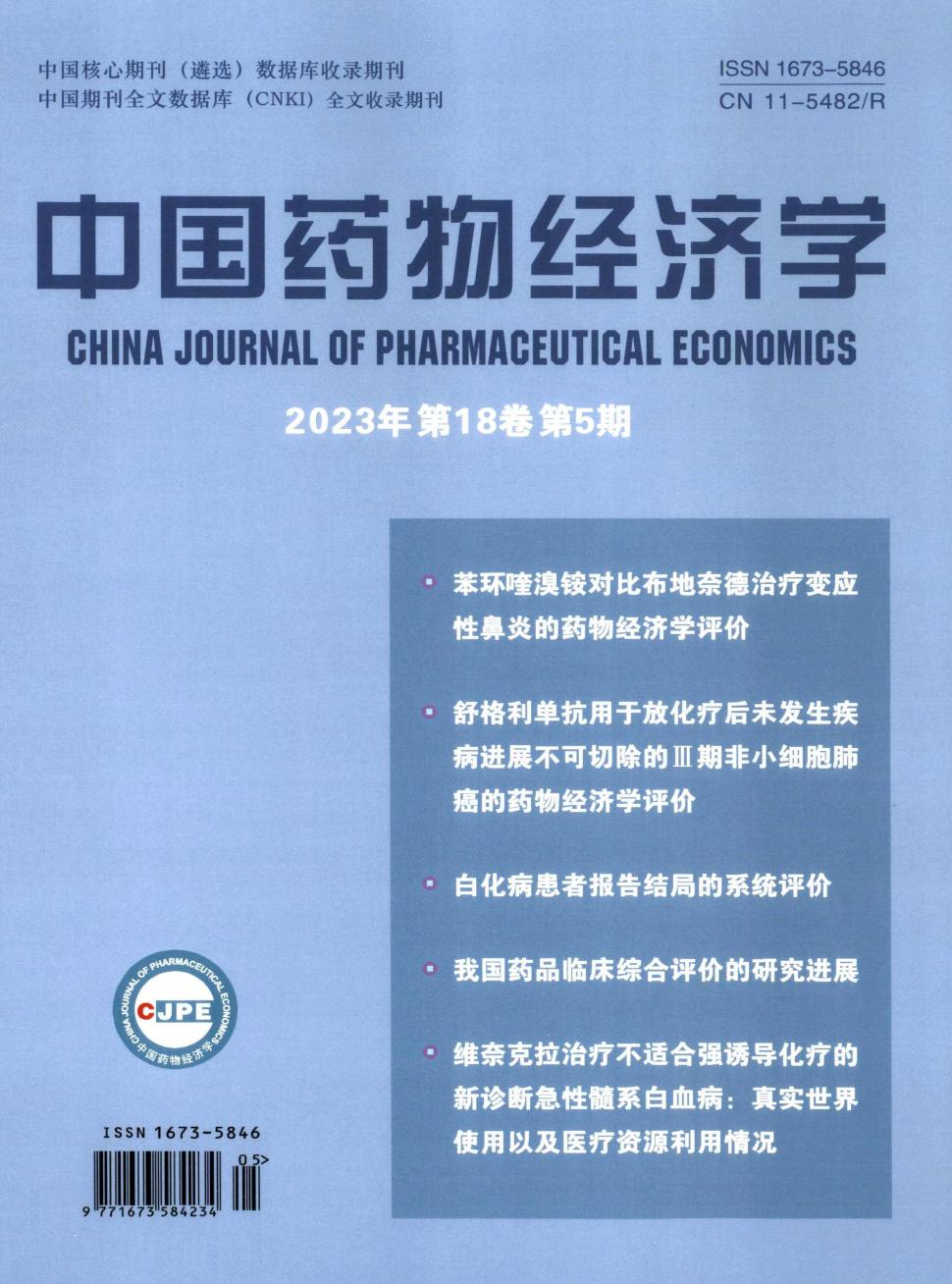 中国核心期刊（遴选）数据库收录期刊
中国期刊全文数据库（CNKI）全文收录期刊

ISSN 1673-5846
CN 11-5482/R

中国药物经济学

CHINA JOURNAL OF PHARMACEUTICAL ECONOMICS

2023年 第18卷 第5期

苯环喹溴铵对比布地奈德治疗变应性鼻炎的药物经济学评价

舒格利单抗用于放化疗后未发生疾病进展不可切除的Ⅲ期非小细胞肺癌的药物经济学评价

白化病患者报告结局的系统评价

我国药品临床综合评价的研究进展

维奈克拉治疗不适合强诱导化疗的新诊断急性髓系白血病：真实世界使用以及医疗资源利用情况

CHINA JOURNAL OF PHARMACEUTICAL ECONOMICS
CJPE
中国药物经济学

ISSN 1673-5846
05>
9 771673 584234